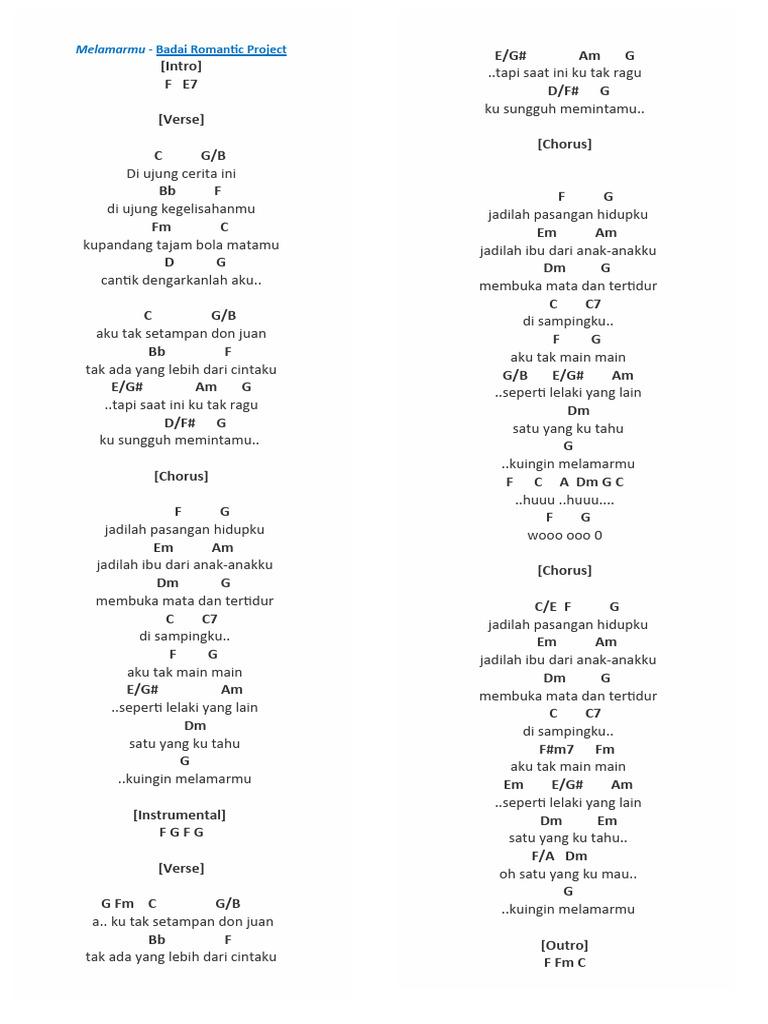 Melamarmu - Badai Romantic Project
[Intro]
F E7

[Verse]

C G/B
Di ujung cerita ini
Bb F
di ujung kegelisahanmu
Fm C
kupandang tajam bola matamu
D G
cantik dengarkanlah aku..

C G/B
aku tak setampan don juan
Bb F
tak ada yang lebih dari cintaku
E/G# Am G
..tapi saat ini ku tak ragu
D/F# G
ku sungguh memintamu..

[Chorus]

F G
jadilah pasangan hidupku
Em Am
jadilah ibu dari anak-anakku
Dm G
membuka mata dan tertidur
C C7
di sampingku..
F G
aku tak main main
E/G# Am
..seperti lelaki yang lain
Dm
satu yang ku tahu
G
..kuingin melamarmu

[Instrumental]
F G F G

[Verse]

G Fm C G/B
a.. ku tak setampan don juan
Bb F
tak ada yang lebih dari cintaku

E/G# Am G
..tapi saat ini ku tak ragu
D/F# G
ku sungguh memintamu..

[Chorus]

F G
jadilah pasangan hidupku
Em Am
jadilah ibu dari anak-anakku
Dm G
membuka mata dan tertidur
C C7
di sampingku..
F G
aku tak main main
G/B E/G# Am
..seperti lelaki yang lain
Dm
satu yang ku tahu
G
..kuingin melamarmu
F C A Dm G C
..huuu ..huuu....
F G
wooo ooo 0

[Chorus]

C/E F G
jadilah pasangan hidupku
Em Am
jadilah ibu dari anak-anakku
Dm G
membuka mata dan tertidur
C C7
di sampingku..
F#m7 Fm
aku tak main main
Em E/G# Am
..seperti lelaki yang lain
Dm Em
satu yang ku tahu..
F/A Dm
oh satu yang ku mau..
G
..kuingin melamarmu

[Outro]
F Fm C